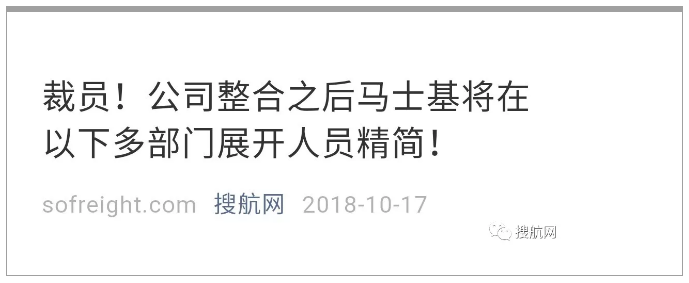 裁员！公司整合之后马士基将在以下多部门展开人员精简！

sofreight.com 搜航网 2018-10-17

搜航网